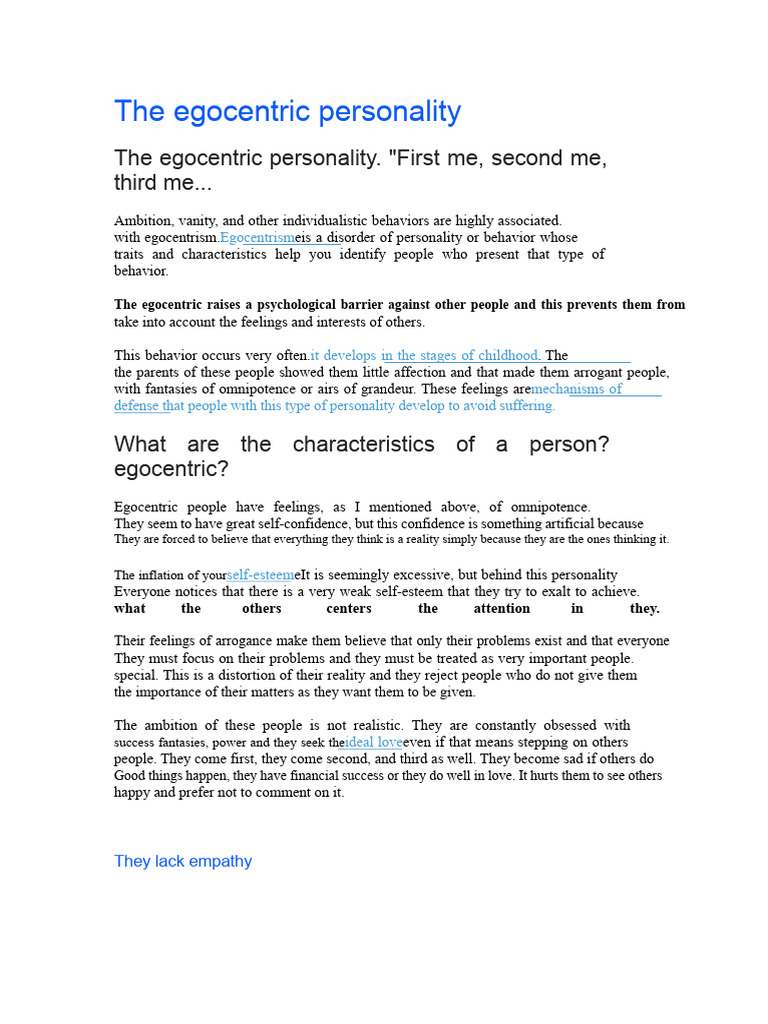 The egocentric personality

The egocentric personality. "First me, second me, third me...

Ambition, vanity, and other individualistic behaviors are highly associated. with egocentrism.Egocentrismeis a disorder of personality or behavior whose traits and characteristics help you identify people who present that type of behavior.

The egocentric raises a psychological barrier against other people and this prevents them from take into account the feelings and interests of others.

This behavior occurs very often.it develops in the stages of childhood. The the parents of these people showed them little affection and that made them arrogant people, with fantasies of omnipotence or airs of grandeur. These feelings aremechanisms of defense that people with this type of personality develop to avoid suffering.

What are the characteristics of a person? egocentric?

Egocentric people have feelings, as I mentioned above, of omnipotence. They seem to have great self-confidence, but this confidence is something artificial because They are forced to believe that everything they think is a reality simply because they are the ones thinking it.

The inflation of yourself-esteemeIt is seemingly excessive, but behind this personality Everyone notices that there is a very weak self-esteem that they try to exalt to achieve. what the others centers the attention in they.

Their feelings of arrogance make them believe that only their problems exist and that everyone They must focus on their problems and they must be treated as very important people. special. This is a distortion of their reality and they reject people who do not give them the importance of their matters as they want them to be given.

The ambition of these people is not realistic. They are constantly obsessed with success fantasies, power and they seek theideal loveeven if that means stepping on others people. They come first, they come second, and third as well. They become sad if others do Good things happen, they have financial success or they do well in love. It hurts them to see others happy and prefer not to comment on it.

They lack empathy